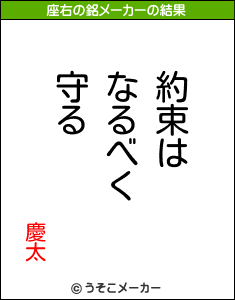 座右の銘メーカーの結果

約束は
なるべく
守る

慶太

© うそこメーカー